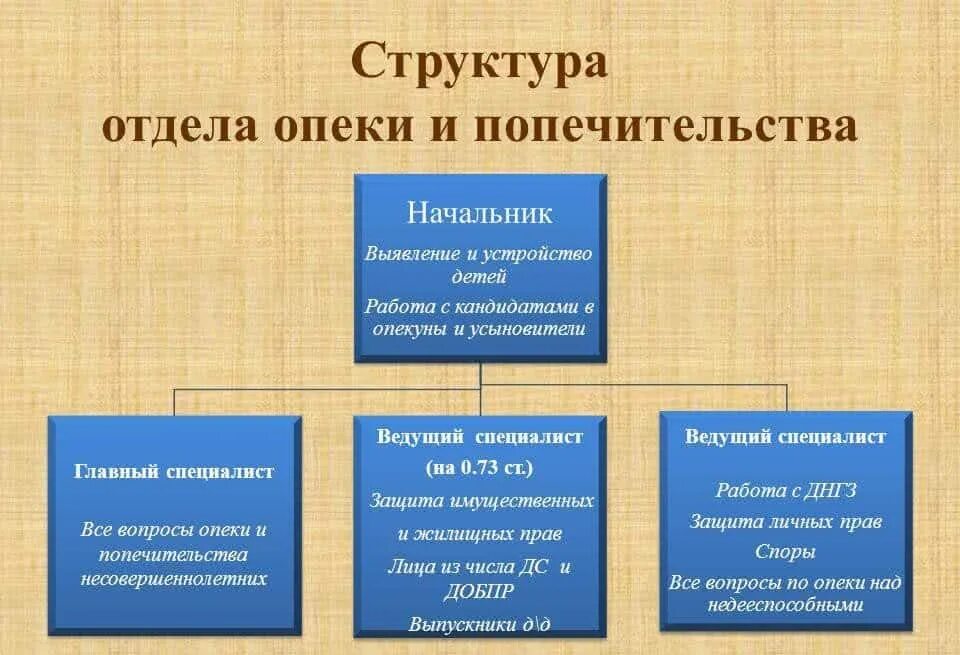 Структура
отдела опеки и попечительства

Начальник
Выявление и устройство детей
Работа с кандидатами в опекуны и усыновители

Главный специалист
Все вопросы опеки и попечительства несовершеннолетних

Ведущий специалист
(на 0.73 ст.)
Защита имущественных и жилищных прав
Лица из числа ДС и ДОБПР
Выпускники д\д

Ведущий специалист
Работа с ДНГЗ
Защита личных прав
Споры
Все вопросы по опеки над недееспособными